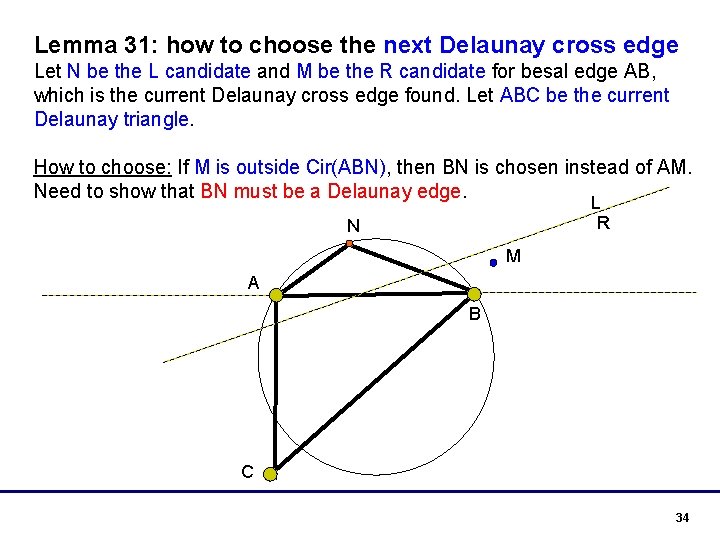 Lemma 31: how to choose the next Delaunay cross edge

Let N be the L candidate and M be the R candidate for besal edge AB, which is the current Delaunay cross edge found. Let ABC be the current Delaunay triangle.

How to choose: If M is outside Cir(ABN), then BN is chosen instead of AM. Need to show that BN must be a Delaunay edge.

L
R
N
M
A
B
C

34